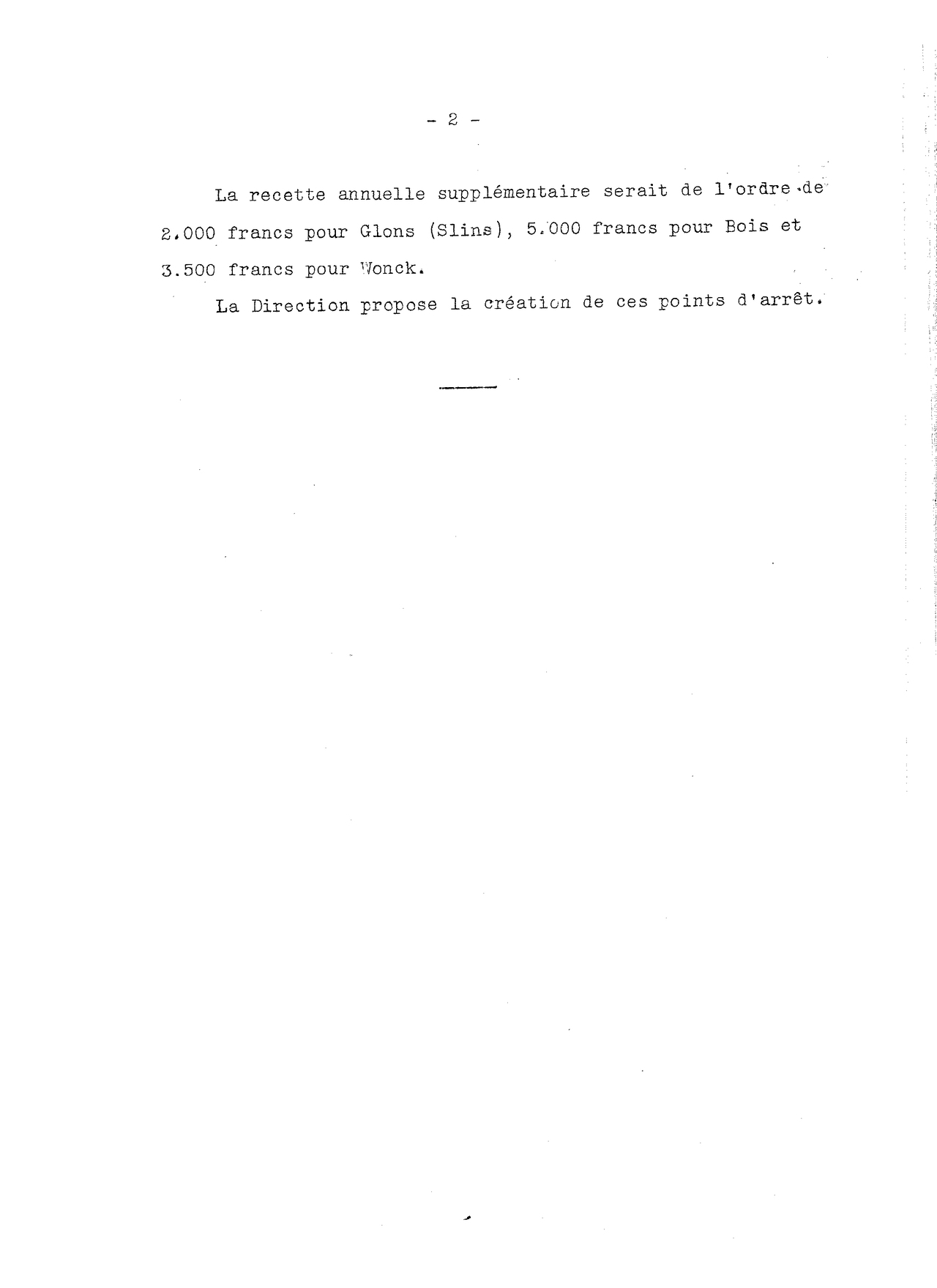 - 2 -

La recette annuelle supplémentaire serait de l'ordre de 2.000 francs pour Glons (Slins), 5.000 francs pour Bois et 3.500 francs pour Wonck.

La Direction propose la création de ces points d'arrêt.